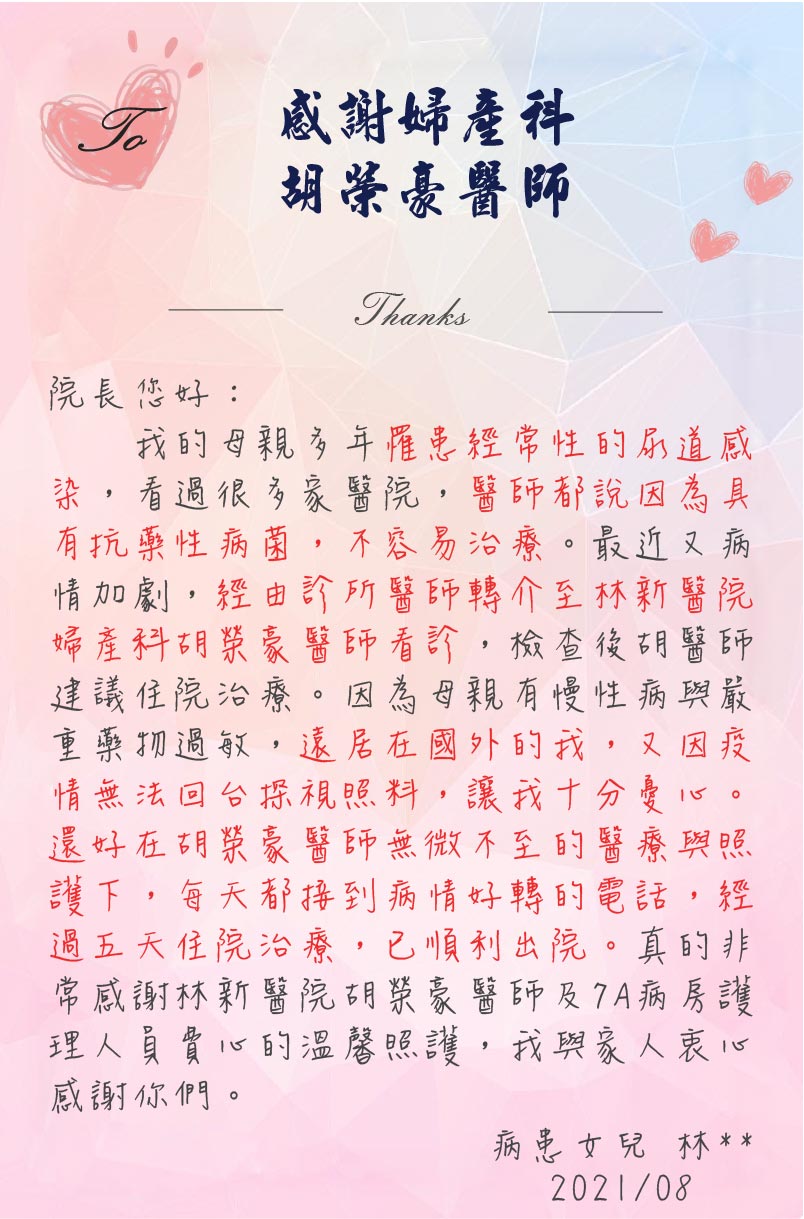 To

感謝婦產科
胡榮豪醫師

Thanks

院長您好：

我的母親多年罹患經常性的尿道感染，看過很多家醫院，醫師都說因為具有抗藥性病菌，不容易治療。最近又病情加劇，經由診所醫師轉介至林新醫院婦產科胡榮豪醫師看診，檢查後胡醫師建議住院治療。因為母親有慢性病與嚴重藥物過敏，遠居在國外的我，又因疫情無法回台探視照料，讓我十分憂心。還好在胡榮豪醫師無微不至的醫療與照護下，每天都接到病情好轉的電話，經過五天住院治療，已順利出院。真的非常感謝林新醫院胡榮豪醫師及7A病房護理人員貴心的溫馨照護，我與家人衷心感謝你們。

病患女兒 林**
2021/08